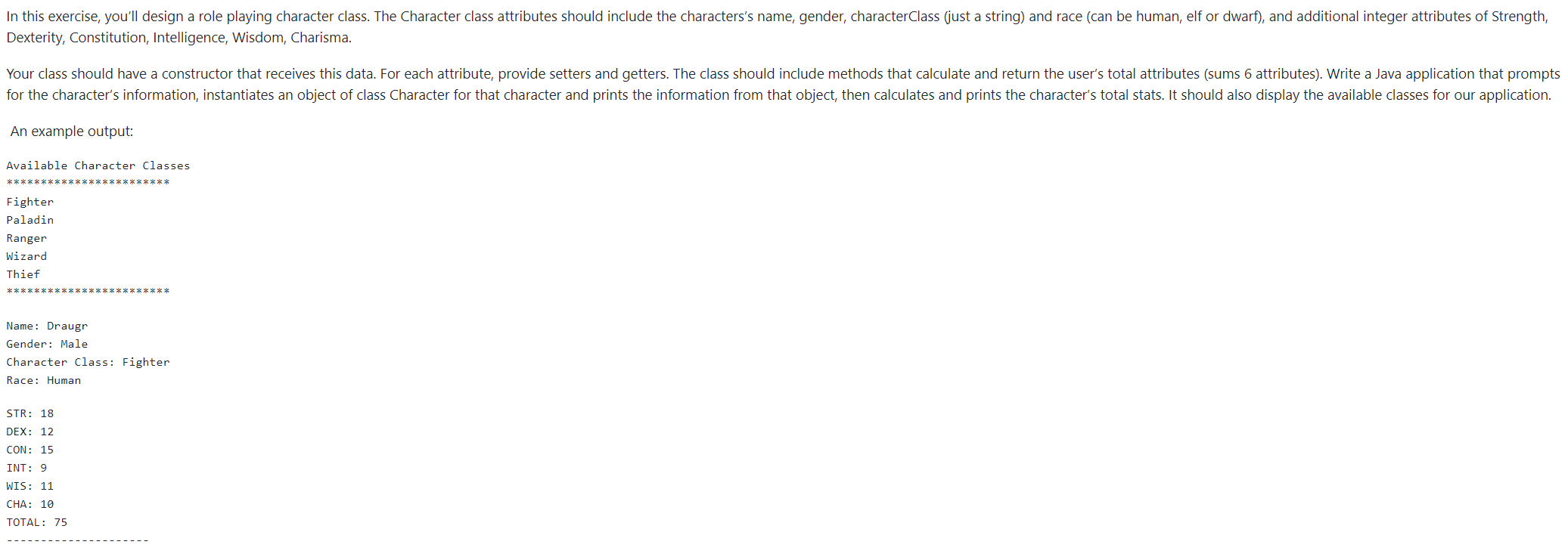 In this exercise, you'll design a role playing character class. The Character class attributes should include the characters's name, gender, characterClass (just a string) and race (can be human, elf or dwarf), and additional integer attributes of Strength, Dexterity, Constitution, Intelligence, Wisdom, Charisma.

Your class should have a constructor that receives this data. For each attribute, provide setters and getters. The class should include methods that calculate and return the user's total attributes (sums 6 attributes). Write a Java application that prompts for the character's information, instantiates an object of class Character for that character and prints the information from that object, then calculates and prints the character's total stats. It should also display the available classes for our application.

An example output:

Available Character Classes
************************
Fighter
Paladin
Ranger
Wizard
Thief
************************

Name: Draugr
Gender: Male
Character Class: Fighter
Race: Human

STR: 18
DEX: 12
CON: 15
INT: 9
WIS: 11
CHA: 10
TOTAL: 75
---------------------